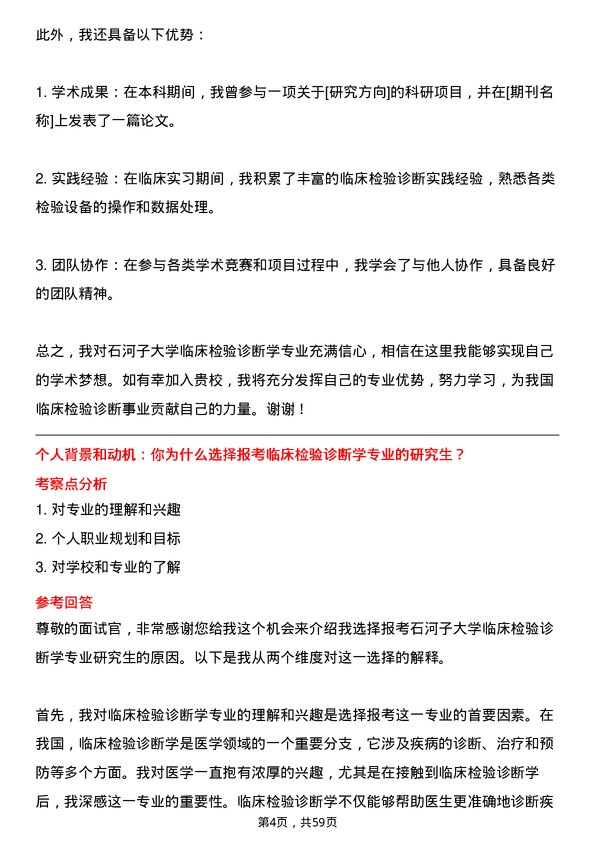 此外，我还具备以下优势：

1. 学术成果：在本科期间，我曾参与一项关于[研究方向]的科研项目，并在[期刊名称]上发表了一篇论文。

2. 实践经验：在临床实习期间，我积累了丰富的临床检验诊断实践经验，熟悉各类检验设备的操作和数据处理。

3. 团队协作：在参与各类学术竞赛和项目过程中，我学会了与他人协作，具备良好的团队精神。

总之，我对石河子大学临床检验诊断学专业充满信心，相信在这里我能够实现自己的学术梦想。如有幸加入贵校，我将充分发挥自己的专业优势，努力学习，为我国临床检验诊断事业贡献自己的力量。谢谢！

个人背景和动机：你为什么选择报考临床检验诊断学专业的研究生？

考察点分析

1. 对专业的理解和兴趣

2. 个人职业规划和目标

3. 对学校和专业的了解

参考回答

尊敬的面试官，非常感谢您给我这个机会来介绍我选择报考石河子大学临床检验诊断学专业研究生的原因。以下是我从两个维度对这一选择的解释。

首先，我对临床检验诊断学专业的理解和兴趣是选择报考这一专业的首要因素。在我国，临床检验诊断学是医学领域的一个重要分支，它涉及疾病的诊断、治疗和预防等多个方面。我对医学一直抱有浓厚的兴趣，尤其是在接触到临床检验诊断学后，我深感这一专业的重要性。临床检验诊断学不仅能够帮助医生更准确地诊断疾

第4页，共59页